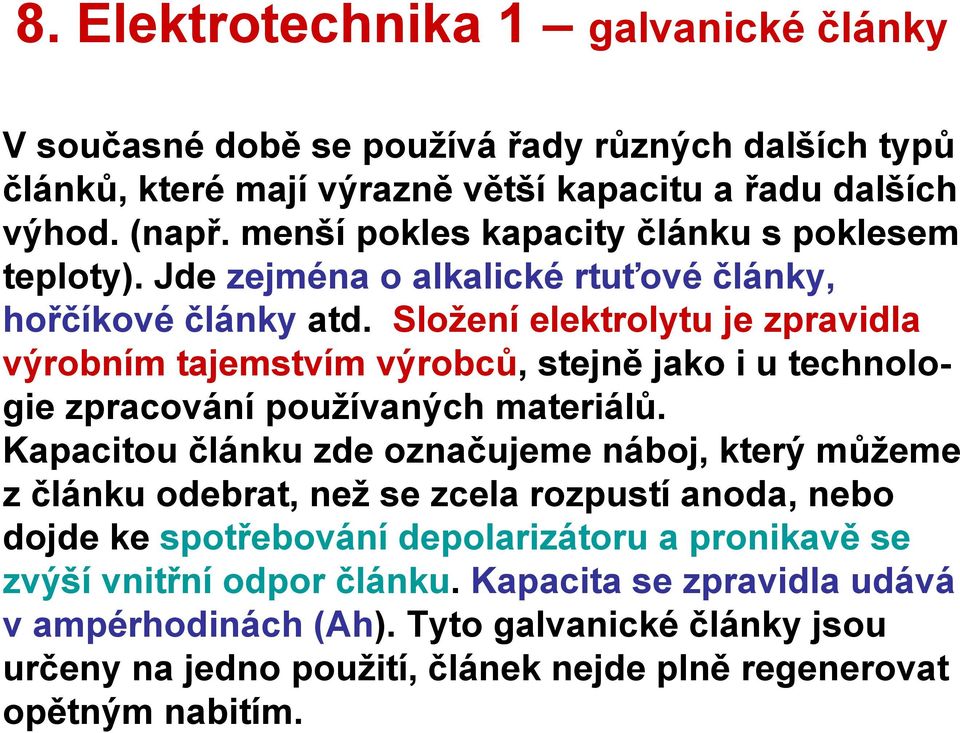 8. Elektrotechnika 1 – galvanické články

V současné době se používá řady různých dalších typů článků, které mají výrazně větší kapacitu a řadu dalších výhod. (např. menší pokles kapacity článku s poklesem teploty). Jde zejména o alkalické rtuťové články, hořčíkové články atd. Složení elektrolytu je zpravidla výrobním tajemstvím výrobců, stejně jako i u technologie zpracování používaných materiálů.
Kapacitou článku zde označujeme náboj, který můžeme z článku odebrat, než se zcela rozpustí anoda, nebo dojde ke spotřebování depolarizátoru a pronikavě se zvýší vnitřní odpor článku. Kapacita se zpravidla udává v ampérhodinách (Ah). Tyto galvanické články jsou určeny na jedno použití, článek nejde plně regenerovat opětným nabitím.